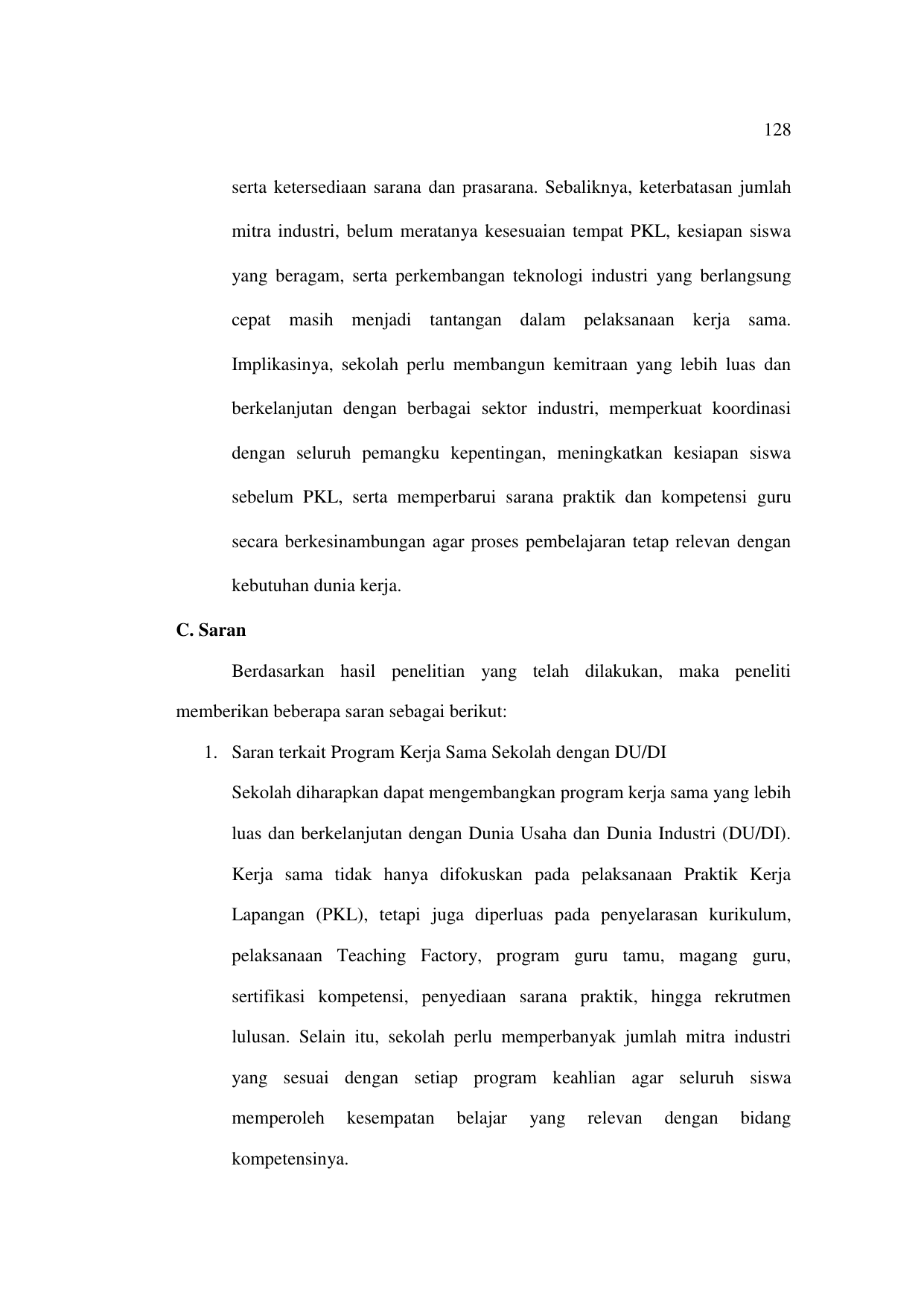 128

serta ketersediaan sarana dan prasarana. Sebaliknya, keterbatasan jumlah mitra industri, belum meratanya kesesuaian tempat PKL, kesiapan siswa yang beragam, serta perkembangan teknologi industri yang berlangsung cepat masih menjadi tantangan dalam pelaksanaan kerja sama. Implikasinya, sekolah perlu membangun kemitraan yang lebih luas dan berkelanjutan dengan berbagai sektor industri, memperkuat koordinasi dengan seluruh pemangku kepentingan, meningkatkan kesiapan siswa sebelum PKL, serta memperbarui sarana praktik dan kompetensi guru secara berkesinambungan agar proses pembelajaran tetap relevan dengan kebutuhan dunia kerja.

C. Saran

Berdasarkan hasil penelitian yang telah dilakukan, maka peneliti memberikan beberapa saran sebagai berikut:

1. Saran terkait Program Kerja Sama Sekolah dengan DU/DI

Sekolah diharapkan dapat mengembangkan program kerja sama yang lebih luas dan berkelanjutan dengan Dunia Usaha dan Dunia Industri (DU/DI). Kerja sama tidak hanya difokuskan pada pelaksanaan Praktik Kerja Lapangan (PKL), tetapi juga diperluas pada penyelarasan kurikulum, pelaksanaan Teaching Factory, program guru tamu, magang guru, sertifikasi kompetensi, penyediaan sarana praktik, hingga rekrutmen lulusan. Selain itu, sekolah perlu memperbanyak jumlah mitra industri yang sesuai dengan setiap program keahlian agar seluruh siswa memperoleh kesempatan belajar yang relevan dengan bidang kompetensinya.